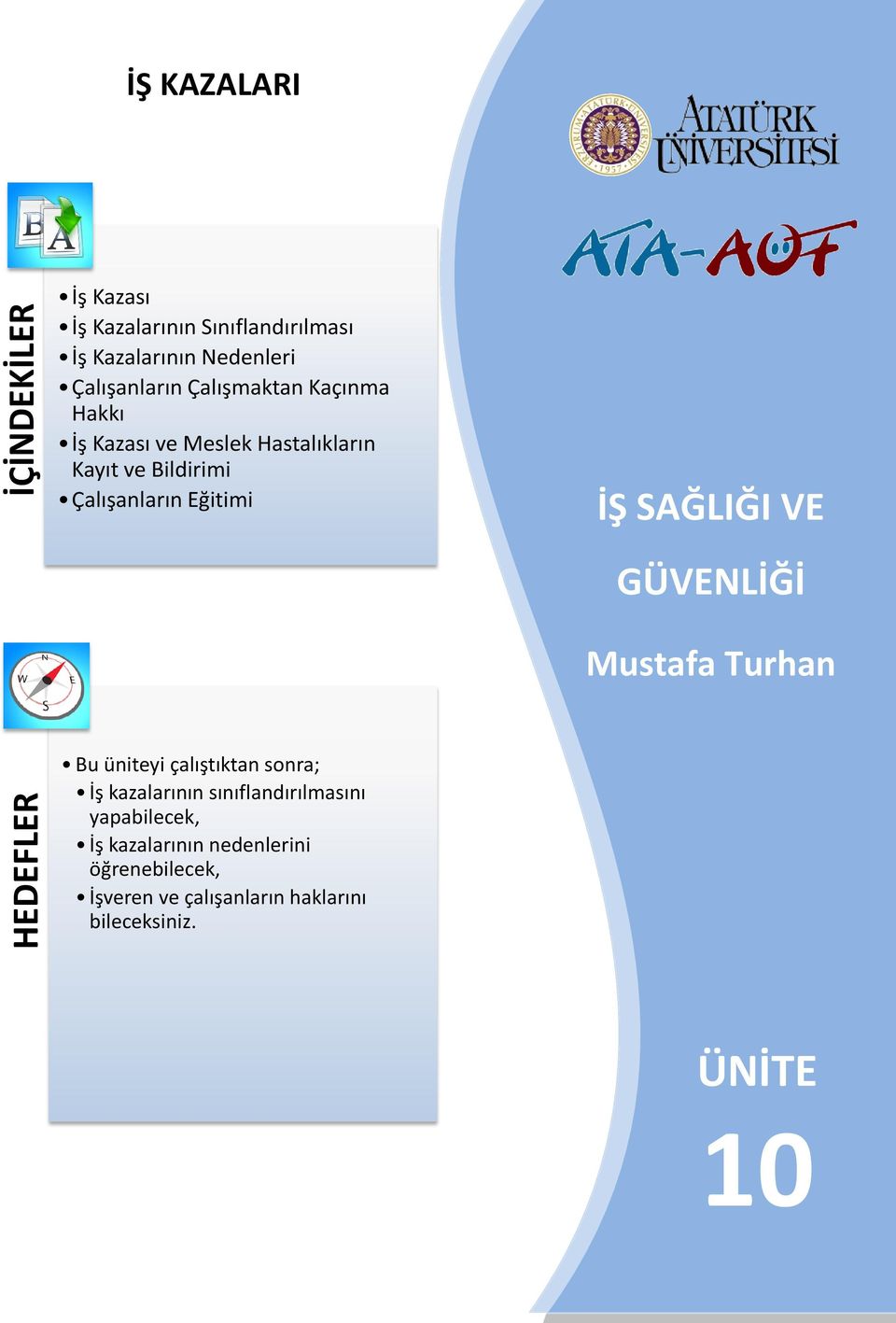 İŞ KAZALARI

İÇİNDEKİLER

• İş Kazası
• İş Kazalarının Sınıflandırılması
• İş Kazalarının Nedenleri
• Çalışanların Çalışmaktan Kaçınma Hakkı
• İş Kazası ve Meslek Hastalıkların Kayıt ve Bildirimi
• Çalışanların Eğitimi

HEDEFLER

• Bu üniteyi çalıştıktan sonra;
• İş kazalarının sınıflandırılmasını yapabilecek,
• İş kazalarının nedenlerini öğrenebilecek,
• İşveren ve çalışanların haklarını bileceksiniz.

ATATÜRK ÜNİVERSİTESİ

ATA-AÖF

İŞ SAĞLIĞI VE GÜVENLİĞİ

Mustafa Turhan

ÜNİTE

10